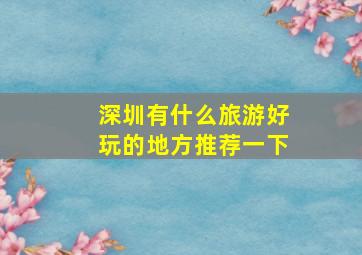 深圳有什么旅游好玩的地方推荐一下